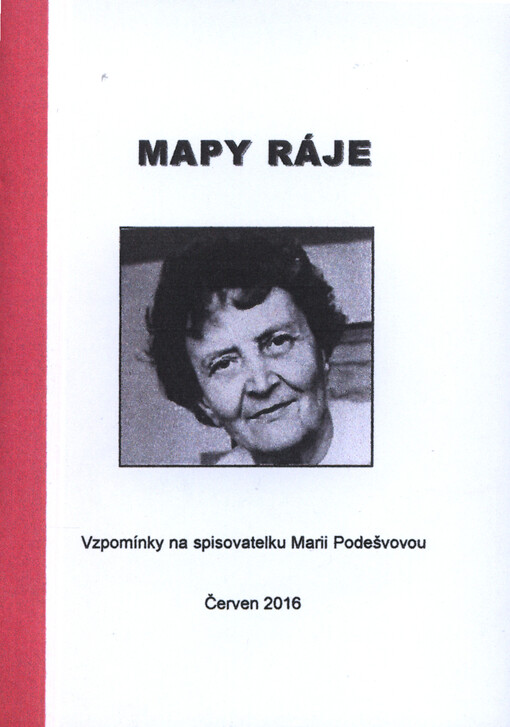 MAPY RÁJE

Vzpomínky na spisovatelku Marii Podešvovou

Červen 2016